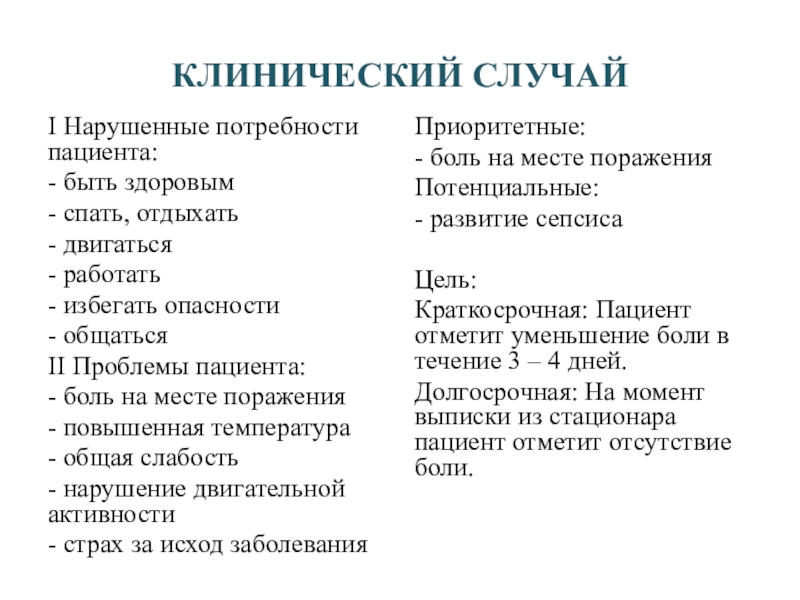 КЛИНИЧЕСКИЙ СЛУЧАЙ

I Нарушенные потребности пациента:
- быть здоровым
- спать, отдыхать
- двигаться
- работать
- избегать опасности
- общаться
II Проблемы пациента:
- боль на месте поражения
- повышенная температура
- общая слабость
- нарушение двигательной активности
- страх за исход заболевания

Приоритетные:
- боль на месте поражения
Потенциальные:
- развитие сепсиса

Цель:
Краткосрочная: Пациент отметит уменьшение боли в течение 3 – 4 дней.
Долгосрочная: На момент выписки из стационара пациент отметит отсутствие боли.